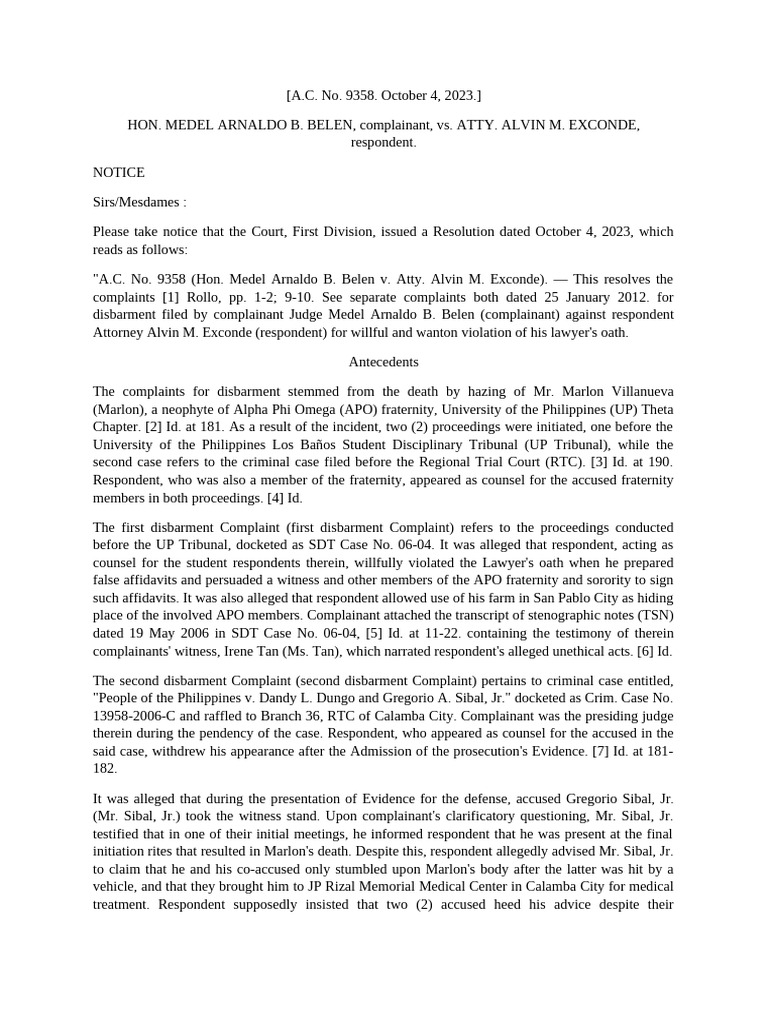 [A.C. No. 9358. October 4, 2023.]

HON. MEDEL ARNALDO B. BELEN, complainant, vs. ATTY. ALVIN M. EXCONDE, respondent.

NOTICE

Sirs/Mesdames :

Please take notice that the Court, First Division, issued a Resolution dated October 4, 2023, which reads as follows:

"A.C. No. 9358 (Hon. Medel Arnaldo B. Belen v. Atty. Alvin M. Exconde). — This resolves the complaints [1] Rollo, pp. 1-2; 9-10. See separate complaints both dated 25 January 2012. for disbarment filed by complainant Judge Medel Arnaldo B. Belen (complainant) against respondent Attorney Alvin M. Exconde (respondent) for willful and wanton violation of his lawyer's oath.

Antecedents

The complaints for disbarment stemmed from the death by hazing of Mr. Marlon Villanueva (Marlon), a neophyte of Alpha Phi Omega (APO) fraternity, University of the Philippines (UP) Theta Chapter. [2] Id. at 181. As a result of the incident, two (2) proceedings were initiated, one before the University of the Philippines Los Baños Student Disciplinary Tribunal (UP Tribunal), while the second case refers to the criminal case filed before the Regional Trial Court (RTC). [3] Id. at 190. Respondent, who was also a member of the fraternity, appeared as counsel for the accused fraternity members in both proceedings. [4] Id.

The first disbarment Complaint (first disbarment Complaint) refers to the proceedings conducted before the UP Tribunal, docketed as SDT Case No. 06-04. It was alleged that respondent, acting as counsel for the student respondents therein, willfully violated the Lawyer's oath when he prepared false affidavits and persuaded a witness and other members of the APO fraternity and sorority to sign such affidavits. It was also alleged that respondent allowed use of his farm in San Pablo City as hiding place of the involved APO members. Complainant attached the transcript of stenographic notes (TSN) dated 19 May 2006 in SDT Case No. 06-04, [5] Id. at 11-22. containing the testimony of therein complainants' witness, Irene Tan (Ms. Tan), which narrated respondent's alleged unethical acts. [6] Id.

The second disbarment Complaint (second disbarment Complaint) pertains to criminal case entitled, "People of the Philippines v. Dandy L. Dungo and Gregorio A. Sibal, Jr." docketed as Crim. Case No. 13958-2006-C and raffled to Branch 36, RTC of Calamba City. Complainant was the presiding judge therein during the pendency of the case. Respondent, who appeared as counsel for the accused in the said case, withdrew his appearance after the Admission of the prosecution's Evidence. [7] Id. at 181-182.

It was alleged that during the presentation of Evidence for the defense, accused Gregorio Sibal, Jr. (Mr. Sibal, Jr.) took the witness stand. Upon complainant's clarificatory questioning, Mr. Sibal, Jr. testified that in one of their initial meetings, he informed respondent that he was present at the final initiation rites that resulted in Marlon's death. Despite this, respondent allegedly advised Mr. Sibal, Jr. to claim that he and his co-accused only stumbled upon Marlon's body after the latter was hit by a vehicle, and that they brought him to JP Rizal Memorial Medical Center in Calamba City for medical treatment. Respondent supposedly insisted that two (2) accused heed his advice despite their